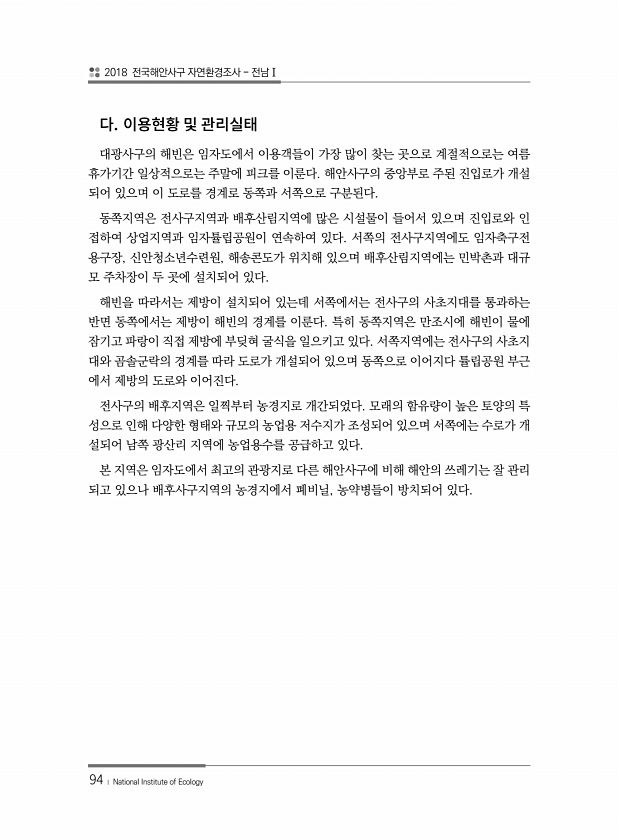 2018 전국해안사구 자연환경조사 - 전남 I

다. 이용현황 및 관리실태

대광사구의 해빈은 임자도에서 이용객들이 가장 많이 찾는 곳으로 계절적으로는 여름 휴가기간 일상적으로는 주말에 피크를 이룬다. 해안사구의 중앙부로 주된 진입로가 개설되어 있으며 이 도로를 경계로 동쪽과 서쪽으로 구분된다.

동쪽지역은 전사구지역과 배후산림지역에 많은 시설물이 들어서 있으며 진입로와 인접하여 상업지역과 임자튤립공원이 연속하여 있다. 서쪽의 전사구지역에도 임자축구전용구장, 신안청소년수련원, 해송콘도가 위치해 있으며 배후산림지역에는 민박촌과 대규모 주차장이 두 곳에 설치되어 있다.

해빈을 따라서는 제방이 설치되어 있는데 서쪽에서는 전사구의 사초지대를 통과하는 반면 동쪽에서는 제방이 해빈의 경계를 이룬다. 특히 동쪽지역은 만조시에 해빈이 물에 잠기고 파랑이 직접 제방에 부딪혀 굴식을 일으키고 있다. 서쪽지역에는 전사구의 사초지대와 곰솔군락의 경계를 따라 도로가 개설되어 있으며 동쪽으로 이어지다 튤립공원 부근에서 제방의 도로와 이어진다.

전사구의 배후지역은 일찍부터 농경지로 개간되었다. 모래의 함유량이 높은 토양의 특성으로 인해 다양한 형태와 규모의 농업용 저수지가 조성되어 있으며 서쪽에는 수로가 개설되어 남쪽 광산리 지역에 농업용수를 공급하고 있다.

본 지역은 임자도에서 최고의 관광지로 다른 해안사구에 비해 해안의 쓰레기는 잘 관리되고 있으나 배후사구지역의 농경지에서 폐비닐, 농약병들이 방치되어 있다.

94 | National Institute of Ecology